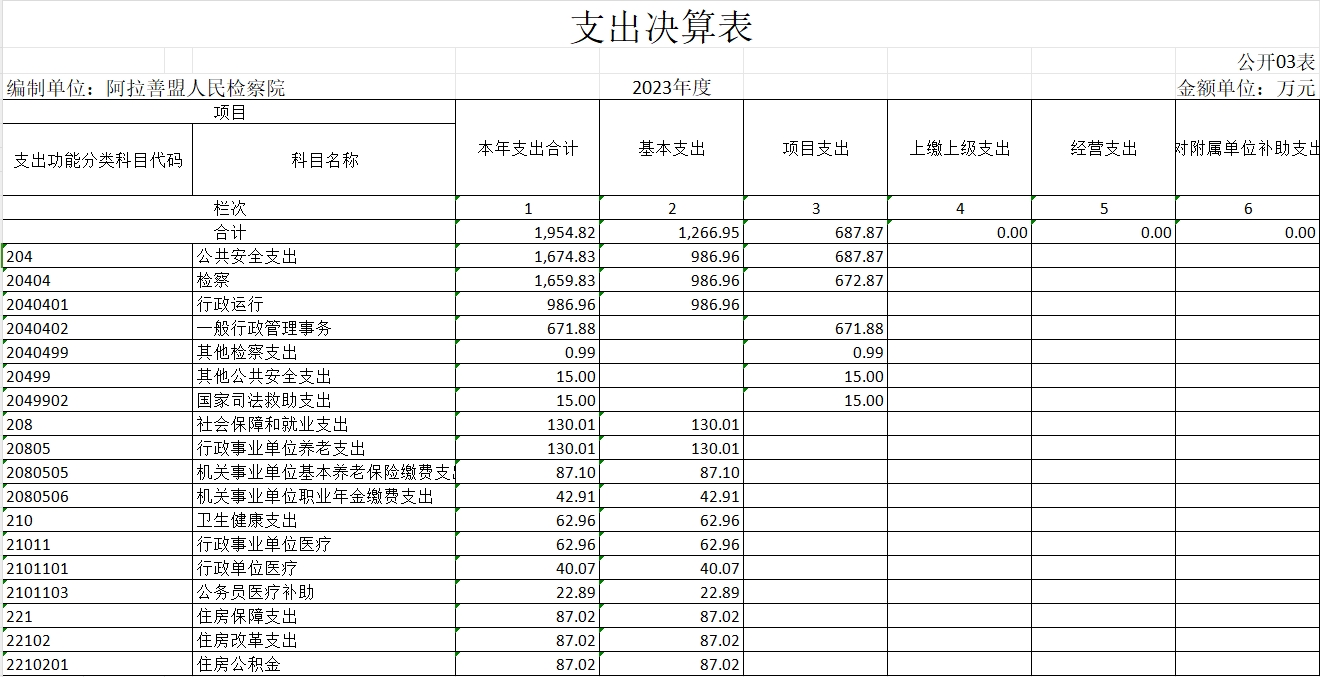 支出决算表

公开03表

编制单位：阿拉善盟人民检察院　　2023年度　　金额单位：万元

| 项目 | | 本年支出合计 | 基本支出 | 项目支出 | 上缴上级支出 | 经营支出 | 对附属单位补助支出 |
|---|---|---|---|---|---|---|---|
| 支出功能分类科目代码 | 科目名称 | | | | | | |
| 栏次 | | 1 | 2 | 3 | 4 | 5 | 6 |
| 合计 | | 1,954.82 | 1,266.95 | 687.87 | 0.00 | 0.00 | 0.00 |
| 204 | 公共安全支出 | 1,674.83 | 986.96 | 687.87 | | | |
| 20404 | 检察 | 1,659.83 | 986.96 | 672.87 | | | |
| 2040401 | 行政运行 | 986.96 | 986.96 | | | | |
| 2040402 | 一般行政管理事务 | 671.88 | | 671.88 | | | |
| 2040499 | 其他检察支出 | 0.99 | | 0.99 | | | |
| 20499 | 其他公共安全支出 | 15.00 | | 15.00 | | | |
| 2049902 | 国家司法救助支出 | 15.00 | | 15.00 | | | |
| 208 | 社会保障和就业支出 | 130.01 | 130.01 | | | | |
| 20805 | 行政事业单位养老支出 | 130.01 | 130.01 | | | | |
| 2080505 | 机关事业单位基本养老保险缴费支 | 87.10 | 87.10 | | | | |
| 2080506 | 机关事业单位职业年金缴费支出 | 42.91 | 42.91 | | | | |
| 210 | 卫生健康支出 | 62.96 | 62.96 | | | | |
| 21011 | 行政事业单位医疗 | 62.96 | 62.96 | | | | |
| 2101101 | 行政单位医疗 | 40.07 | 40.07 | | | | |
| 2101103 | 公务员医疗补助 | 22.89 | 22.89 | | | | |
| 221 | 住房保障支出 | 87.02 | 87.02 | | | | |
| 22102 | 住房改革支出 | 87.02 | 87.02 | | | | |
| 2210201 | 住房公积金 | 87.02 | 87.02 | | | | |